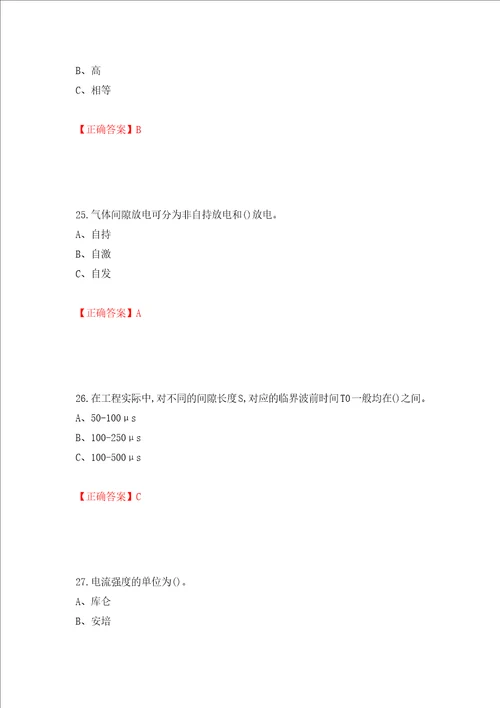 B、高

C、相等

【正确答案】B

25.气体间隙放电可分为非自持放电和()放电。

A、自持

B、自激

C、自发

【正确答案】A

26.在工程实际中,对不同的间隙长度S,对应的临界波前时间T0一般均在()之间。

A、50-100μs

B、100-250μs

C、100-500μs

【正确答案】C

27.电流强度的单位为()。

A、库仑

B、安培